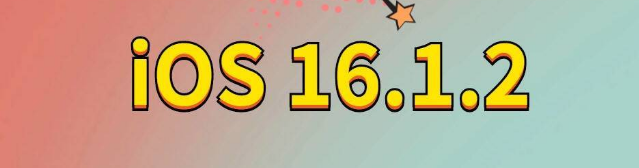 iOS 16.1.2